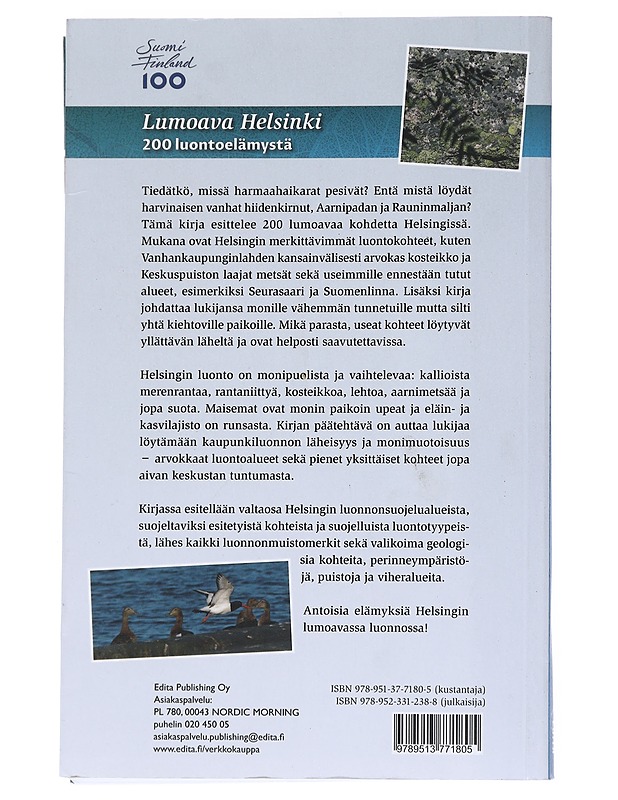 Suomi Finland 100

Lumoava Helsinki
200 luontoelämystä

Tiedätkö, missä harmaahaikarat pesivät? Entä mistä löydät harvinaisen vanhat hiidenkirnut, Aarnipadan ja Rauninmaljan? Tämä kirja esittelee 200 lumoavaa kohdetta Helsingissä. Mukana ovat Helsingin merkittävimmät luontokohteet, kuten Vanhankaupunginlahden kansainvälisesti arvokas kosteikko ja Keskuspuiston laajat metsät sekä useimmille ennestään tutut alueet, esimerkiksi Seurasaari ja Suomenlinna. Lisäksi kirja johdattaa lukijansa monille vähemmän tunnetuille mutta silti yhtä kiehtoville paikoille. Mikä parasta, useat kohteet löytyvät yllättävän läheltä ja ovat helposti saavutettavissa.

Helsingin luonto on monipuolista ja vaihtelevaa: kallioista merenrantaa, rantaniittyä, kosteikkoa, lehtoa, aarnimetsää ja jopa suota. Maisemat ovat monin paikoin upeat ja eläin- ja kasvilajisto on runsasta. Kirjan päätehtävä on auttaa lukijaa löytämään kaupunkiluonnon läheisyys ja monimuotoisuus – arvokkaat luontoalueet sekä pienet yksittäiset kohteet jopa aivan keskustan tuntumasta.

Kirjassa esitellään valtaosa Helsingin luonnonsuojelualueista, suojeltaviksi esitetyistä kohteista ja suojelluista luontotyypeistä, lähes kaikki luonnonmuistomerkit sekä valikoima geologisia kohteita, perinneympäristöjä, puistoja ja viheralueita.

Antoisia elämyksiä Helsingin lumoavassa luonnossa!

Edita Publishing Oy
Asiakaspalvelu:
PL 780, 00043 NORDIC MORNING
puhelin 020 450 05
asiakaspalvelu.publishing@edita.fi
www.edita.fi/verkkokauppa

ISBN 978-951-37-7180-5 (kustantaja)
ISBN 978-952-331-238-8 (julkaisija)

9789513771805